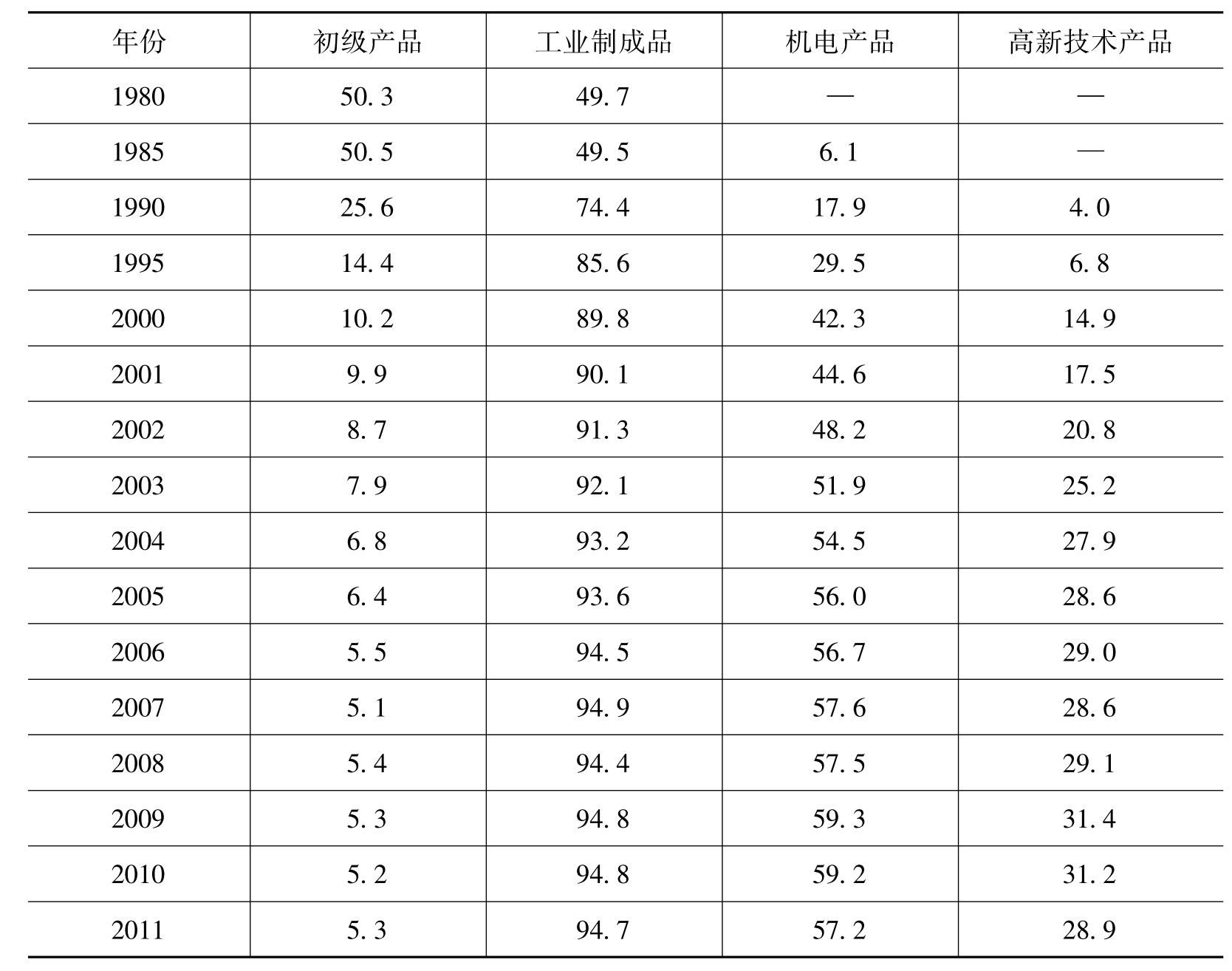 | 年份 | 初级产品 | 工业制成品 | 机电产品 | 高新技术产品 |
|---|---|---|---|---|
| 1980 | 50.3 | 49.7 | — | — |
| 1985 | 50.5 | 49.5 | 6.1 | — |
| 1990 | 25.6 | 74.4 | 17.9 | 4.0 |
| 1995 | 14.4 | 85.6 | 29.5 | 6.8 |
| 2000 | 10.2 | 89.8 | 42.3 | 14.9 |
| 2001 | 9.9 | 90.1 | 44.6 | 17.5 |
| 2002 | 8.7 | 91.3 | 48.2 | 20.8 |
| 2003 | 7.9 | 92.1 | 51.9 | 25.2 |
| 2004 | 6.8 | 93.2 | 54.5 | 27.9 |
| 2005 | 6.4 | 93.6 | 56.0 | 28.6 |
| 2006 | 5.5 | 94.5 | 56.7 | 29.0 |
| 2007 | 5.1 | 94.9 | 57.6 | 28.6 |
| 2008 | 5.4 | 94.4 | 57.5 | 29.1 |
| 2009 | 5.3 | 94.8 | 59.3 | 31.4 |
| 2010 | 5.2 | 94.8 | 59.2 | 31.2 |
| 2011 | 5.3 | 94.7 | 57.2 | 28.9 |